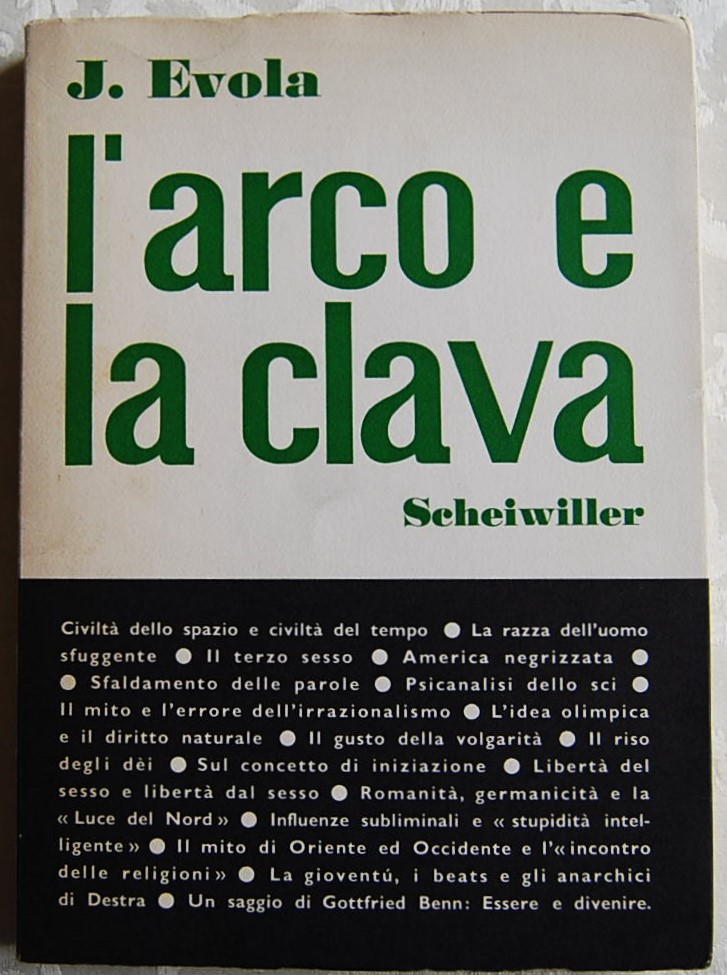 J. Evola

l'arco e la clava

Scheiwiller

Civiltà dello spazio e civiltà del tempo ● La razza dell'uomo sfuggente ● Il terzo sesso ● America negrizzata ● ● Sfaldamento delle parole ● Psicanalisi dello sci ● Il mito e l'errore dell'irrazionalismo ● L'idea olimpica e il diritto naturale ● Il gusto della volgarità ● Il riso degli dèi ● Sul concetto di iniziazione ● Libertà del sesso e libertà dal sesso ● Romanità, germanicità e la « Luce del Nord » ● Influenze subliminali e « stupidità intelligente » ● Il mito di Oriente ed Occidente e l'« incontro delle religioni » ● La gioventú, i beats e gli anarchici di Destra ● Un saggio di Gottfried Benn: Essere e divenire.